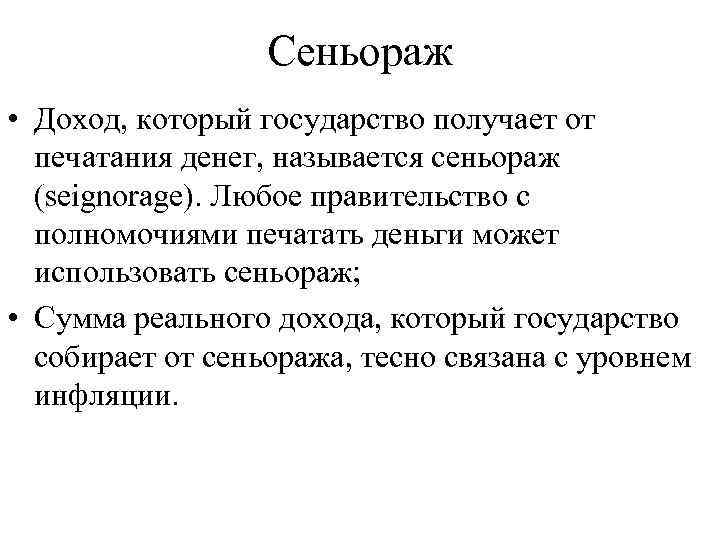 Сеньораж

• Доход, который государство получает от печатания денег, называется сеньораж (seignorage). Любое правительство с полномочиями печатать деньги может использовать сеньораж;

• Сумма реального дохода, который государство собирает от сеньоража, тесно связана с уровнем инфляции.